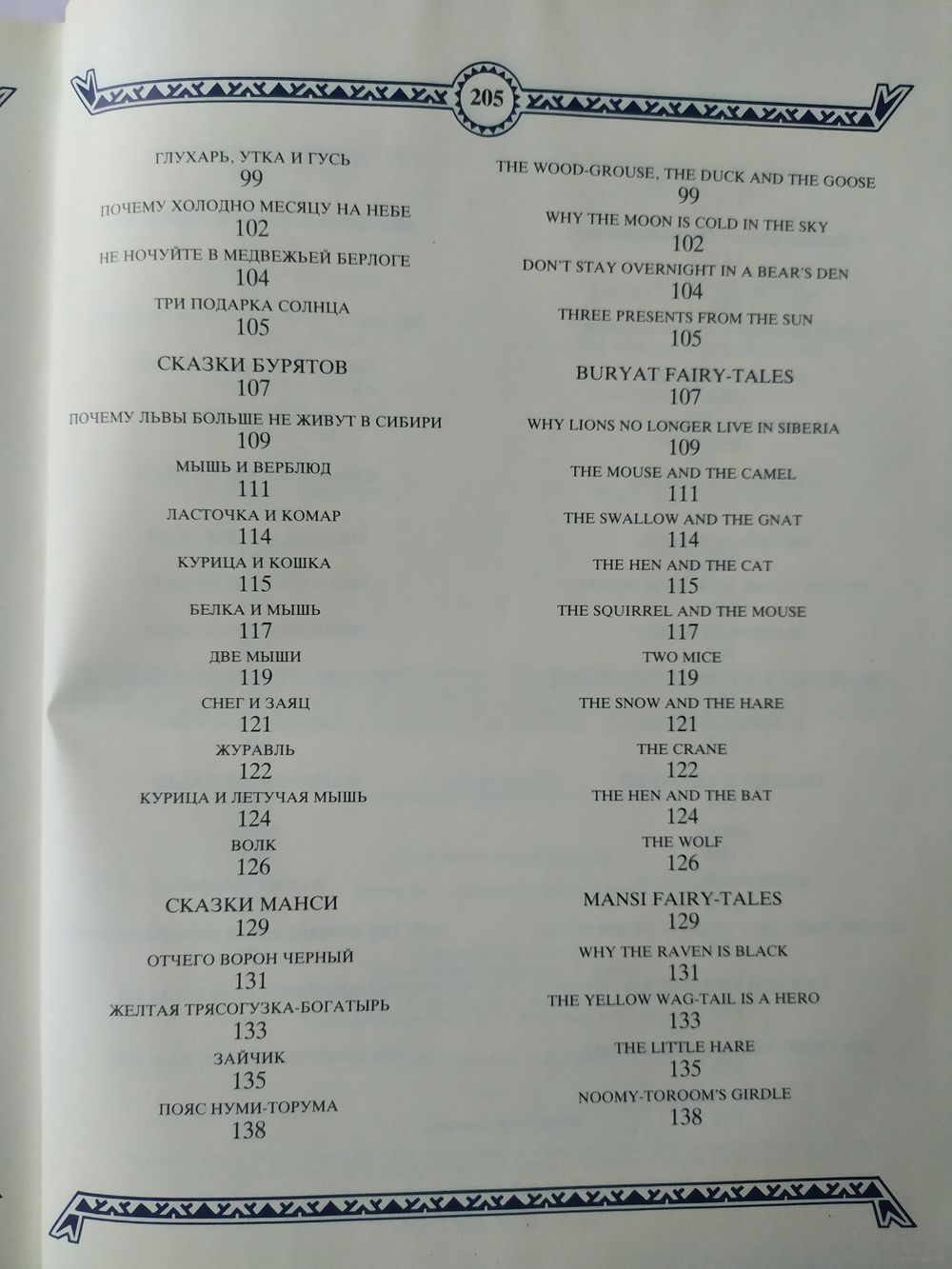 205

ГЛУХАРЬ, УТКА И ГУСЬ
99
ПОЧЕМУ ХОЛОДНО МЕСЯЦУ НА НЕБЕ
102
НЕ НОЧУЙТЕ В МЕДВЕЖЬЕЙ БЕРЛОГЕ
104
ТРИ ПОДАРКА СОЛНЦА
105

СКАЗКИ БУРЯТОВ
107
ПОЧЕМУ ЛЬВЫ БОЛЬШЕ НЕ ЖИВУТ В СИБИРИ
109
МЫШЬ И ВЕРБЛЮД
111
ЛАСТОЧКА И КОМАР
114
КУРИЦА И КОШКА
115
БЕЛКА И МЫШЬ
117
ДВЕ МЫШИ
119
СНЕГ И ЗАЯЦ
121
ЖУРАВЛЬ
122
КУРИЦА И ЛЕТУЧАЯ МЫШЬ
124
ВОЛК
126

СКАЗКИ МАНСИ
129
ОТЧЕГО ВОРОН ЧЕРНЫЙ
131
ЖЕЛТАЯ ТРЯСОГУЗКА-БОГАТЫРЬ
133
ЗАЙЧИК
135
ПОЯС НУМИ-ТОРУМА
138

THE WOOD-GROUSE, THE DUCK AND THE GOOSE
99
WHY THE MOON IS COLD IN THE SKY
102
DON'T STAY OVERNIGHT IN A BEAR'S DEN
104
THREE PRESENTS FROM THE SUN
105

BURYAT FAIRY-TALES
107
WHY LIONS NO LONGER LIVE IN SIBERIA
109
THE MOUSE AND THE CAMEL
111
THE SWALLOW AND THE GNAT
114
THE HEN AND THE CAT
115
THE SQUIRREL AND THE MOUSE
117
TWO MICE
119
THE SNOW AND THE HARE
121
THE CRANE
122
THE HEN AND THE BAT
124
THE WOLF
126

MANSI FAIRY-TALES
129
WHY THE RAVEN IS BLACK
131
THE YELLOW WAG-TAIL IS A HERO
133
THE LITTLE HARE
135
NOOMY-TOROOM'S GIRDLE
138